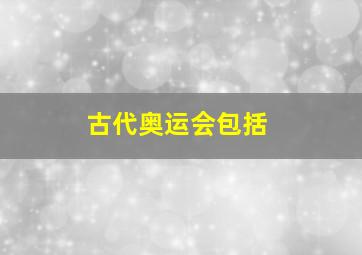 古代奥运会包括